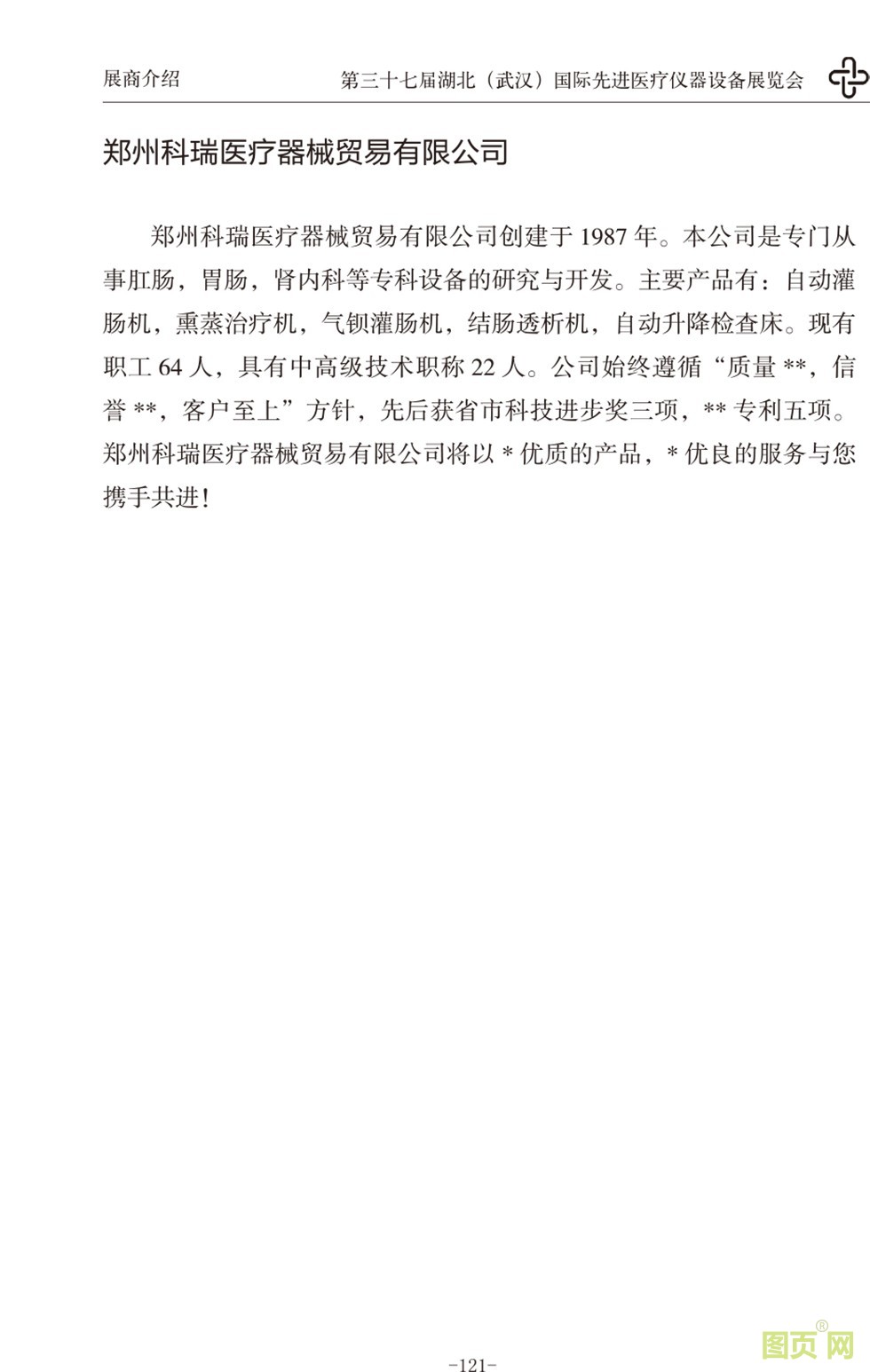 展商介绍 第三十七届湖北（武汉）国际先进医疗仪器设备展览会

郑州科瑞医疗器械贸易有限公司

郑州科瑞医疗器械贸易有限公司创建于1987年。本公司是专门从事肛肠，胃肠，肾内科等专科设备的研究与开发。主要产品有：自动灌肠机，熏蒸治疗机，气钡灌肠机，结肠透析机，自动升降检查床。现有职工64人，具有中高级技术职称22人。公司始终遵循“质量**，信誉**，客户至上”方针，先后获省市科技进步奖三项，**专利五项。郑州科瑞医疗器械贸易有限公司将以*优质的产品，*优良的服务与您携手共进！

-121-

图页网®